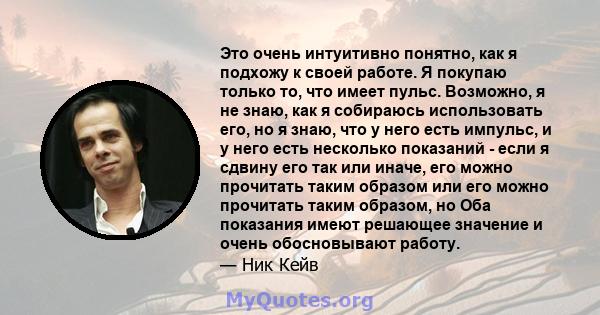 Это очень интуитивно понятно, как я подхожу к своей работе. Я покупаю только то, что имеет пульс. Возможно, я не знаю, как я собираюсь использовать его, но я знаю, что у него есть импульс, и у него есть несколько показаний - если я сдвину его так или иначе, его можно прочитать таким образом или его можно прочитать таким образом, но Оба показания имеют решающее значение и очень обосновывают работу.

— Ник Кейв

MyQuotes.org